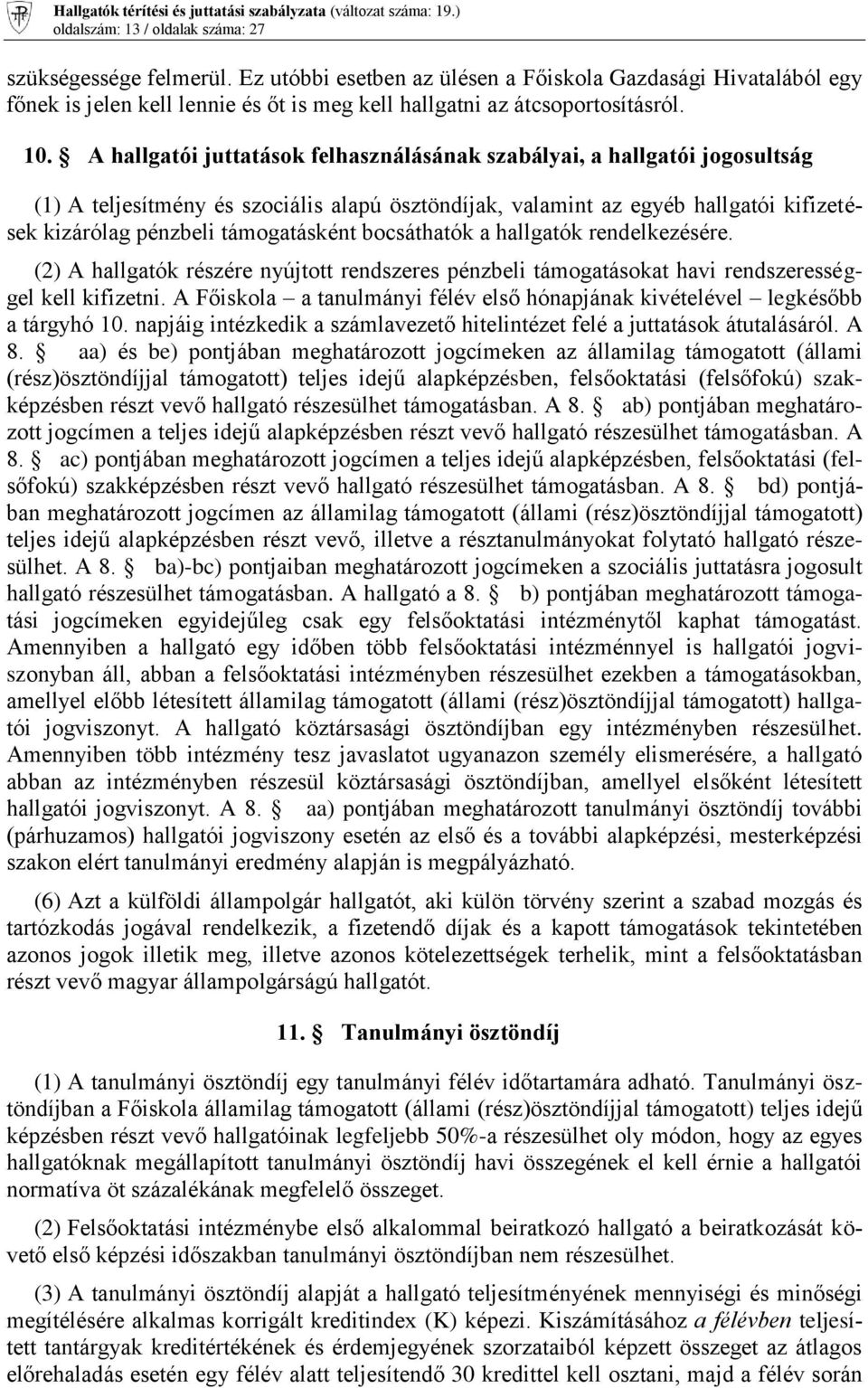 Hallgatók térítési és juttatási szabályzata (változat száma: 19.)
oldalszám: 13 / oldalak száma: 27

szükségessége felmerül. Ez utóbbi esetben az ülésen a Főiskola Gazdasági Hivatalából egy főnek is jelen kell lennie és őt is meg kell hallgatni az átcsoportosításról.

10. § A hallgatói juttatások felhasználásának szabályai, a hallgatói jogosultság

(1) A teljesítmény és szociális alapú ösztöndíjak, valamint az egyéb hallgatói kifizetések kizárólag pénzbeli támogatásként bocsáthatók a hallgatók rendelkezésére.

(2) A hallgatók részére nyújtott rendszeres pénzbeli támogatásokat havi rendszerességgel kell kifizetni. A Főiskola – a tanulmányi félév első hónapjának kivételével – legkésőbb a tárgyhó 10. napjáig intézkedik a számlavezető hitelintézet felé a juttatások átutalásáról. A 8. § aa) és be) pontjában meghatározott jogcímeken az államilag támogatott (állami (rész)ösztöndíjjal támogatott) teljes idejű alapképzésben, felsőoktatási (felsőfokú) szakképzésben részt vevő hallgató részesülhet támogatásban. A 8. § ab) pontjában meghatározott jogcímen a teljes idejű alapképzésben részt vevő hallgató részesülhet támogatásban. A 8. § ac) pontjában meghatározott jogcímen a teljes idejű alapképzésben, felsőoktatási (felsőfokú) szakképzésben részt vevő hallgató részesülhet támogatásban. A 8. § bd) pontjában meghatározott jogcímen az államilag támogatott (állami (rész)ösztöndíjjal támogatott) teljes idejű alapképzésben részt vevő, illetve a résztanulmányokat folytató hallgató részesülhet. A 8. § ba)-bc) pontjaiban meghatározott jogcímeken a szociális juttatásra jogosult hallgató részesülhet támogatásban. A hallgató a 8. § b) pontjában meghatározott támogatási jogcímeken egyidejűleg csak egy felsőoktatási intézménytől kaphat támogatást. Amennyiben a hallgató egy időben több felsőoktatási intézménnyel is hallgatói jogviszonyban áll, abban a felsőoktatási intézményben részesülhet ezekben a támogatásokban, amellyel előbb létesített államilag támogatott (állami (rész)ösztöndíjjal támogatott) hallgatói jogviszonyt. A hallgató köztársasági ösztöndíjban egy intézményben részesülhet. Amennyiben több intézmény tesz javaslatot ugyanazon személy elismerésére, a hallgató abban az intézményben részesül köztársasági ösztöndíjban, amellyel elsőként létesített hallgatói jogviszonyt. A 8. § aa) pontjában meghatározott tanulmányi ösztöndíj további (párhuzamos) hallgatói jogviszony esetén az első és a további alapképzési, mesterképzési szakon elért tanulmányi eredmény alapján is megpályázható.

(6) Azt a külföldi állampolgár hallgatót, aki külön törvény szerint a szabad mozgás és tartózkodás jogával rendelkezik, a fizetendő díjak és a kapott támogatások tekintetében azonos jogok illetik meg, illetve azonos kötelezettségek terhelik, mint a felsőoktatásban részt vevő magyar állampolgárságú hallgatót.

11. § Tanulmányi ösztöndíj

(1) A tanulmányi ösztöndíj egy tanulmányi félév időtartamára adható. Tanulmányi ösztöndíjban a Főiskola államilag támogatott (állami (rész)ösztöndíjjal támogatott) teljes idejű képzésben részt vevő hallgatóinak legfeljebb 50%-a részesülhet oly módon, hogy az egyes hallgatóknak megállapított tanulmányi ösztöndíj havi összegének el kell érnie a hallgatói normatíva öt százalékának megfelelő összeget.

(2) Felsőoktatási intézménybe első alkalommal beiratkozó hallgató a beiratkozását követő első képzési időszakban tanulmányi ösztöndíjban nem részesülhet.

(3) A tanulmányi ösztöndíj alapját a hallgató teljesítményének mennyiségi és minőségi megítélésére alkalmas korrigált kreditindex (K) képezi. Kiszámításához a félévben teljesített tantárgyak kreditértékének és érdemjegyének szorzataiból képzett összeget az átlagos előrehaladás esetén egy félév alatt teljesítendő 30 kredittel kell osztani, majd a félév során